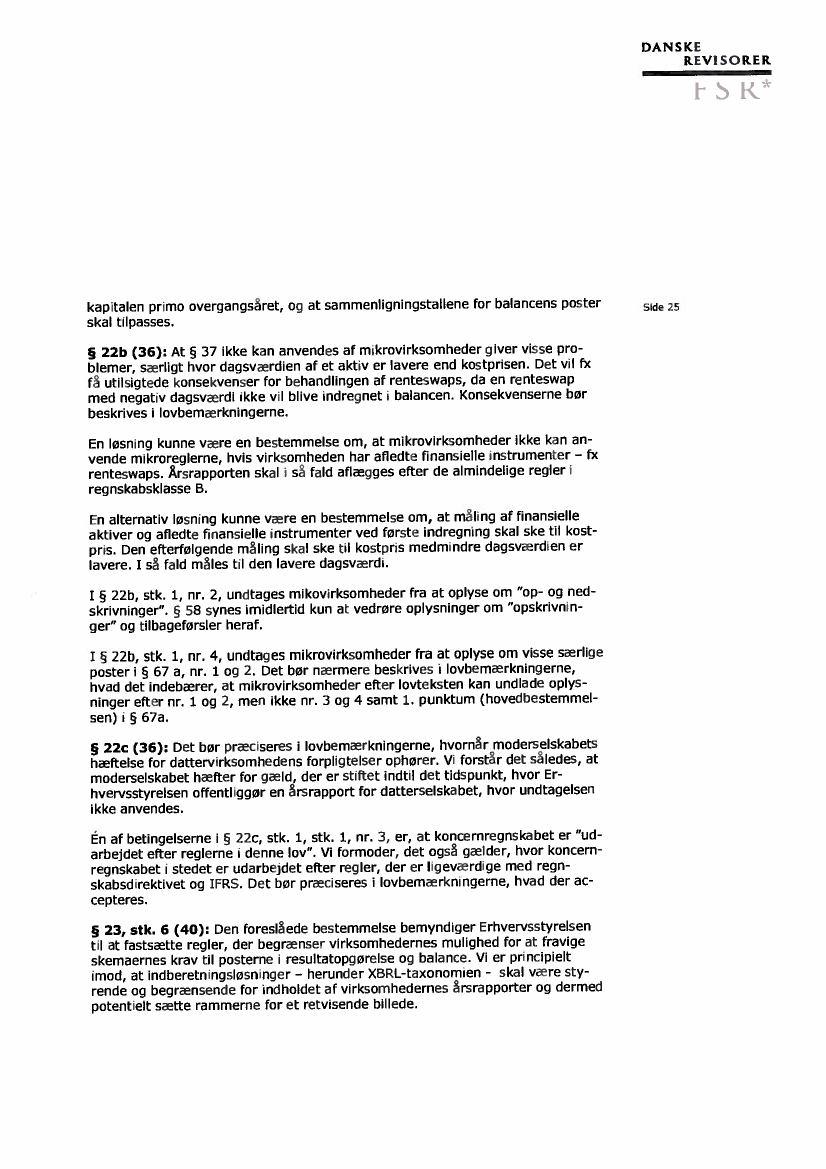 DANSKE
REVISORER
FSR*

Side 25

kapitalen primo overgangsåret, og at sammenligningstallene for balancens poster skal tilpasses.

§ 22b (36): At § 37 ikke kan anvendes af mikrovirksomheder giver visse problemer, særligt hvor dagsværdien af et aktiv er lavere end kostprisen. Det vil fx få utilsigtede konsekvenser for behandlingen af renteswaps, da en renteswap med negativ dagsværdi ikke vil blive indregnet i balancen. Konsekvenserne bør beskrives i lovbemærkningerne.

En løsning kunne være en bestemmelse om, at mikrovirksomheder ikke kan anvende mikroreglerne, hvis virksomheden har afledte finansielle instrumenter – fx renteswaps. Årsrapporten skal i så fald aflægges efter de almindelige regler i regnskabsklasse B.

En alternativ løsning kunne være en bestemmelse om, at måling af finansielle aktiver og afledte finansielle instrumenter ved første indregning skal ske til kostpris. Den efterfølgende måling skal ske til kostpris medmindre dagsværdien er lavere. I så fald måles til den lavere dagsværdi.

I § 22b, stk. 1, nr. 2, undtages mikovirksomheder fra at oplyse om "op- og nedskrivninger". § 58 synes imidlertid kun at vedrøre oplysninger om "opskrivninger" og tilbageførsler heraf.

I § 22b, stk. 1, nr. 4, undtages mikrovirksomheder fra at oplyse om visse særlige poster i § 67 a, nr. 1 og 2. Det bør nærmere beskrives i lovbemærkningerne, hvad det indebærer, at mikrovirksomheder efter lovteksten kan undlade oplysninger efter nr. 1 og 2, men ikke nr. 3 og 4 samt 1. punktum (hovedbestemmelsen) i § 67a.

§ 22c (36): Det bør præciseres i lovbemærkningerne, hvornår moderselskabets hæftelse for dattervirksomhedens forpligtelser ophører. Vi forstår det således, at moderselskabet hæfter for gæld, der er stiftet indtil det tidspunkt, hvor Erhvervsstyrelsen offentliggør en årsrapport for datterselskabet, hvor undtagelsen ikke anvendes.

Én af betingelserne i § 22c, stk. 1, stk. 1, nr. 3, er, at koncernregnskabet er "udarbejdet efter reglerne i denne lov". Vi formoder, det også gælder, hvor koncernregnskabet i stedet er udarbejdet efter regler, der er ligeværdige med regnskabsdirektivet og IFRS. Det bør præciseres i lovbemærkningerne, hvad der accepteres.

§ 23, stk. 6 (40): Den foreslåede bestemmelse bemyndiger Erhvervsstyrelsen til at fastsætte regler, der begrænser virksomhedernes mulighed for at fravige skemaernes krav til posterne i resultatopgørelse og balance. Vi er principielt imod, at indberetningsløsninger – herunder XBRL-taxonomien - skal være styrende og begrænsende for indholdet af virksomhedernes årsrapporter og dermed potentielt sætte rammerne for et retvisende billede.